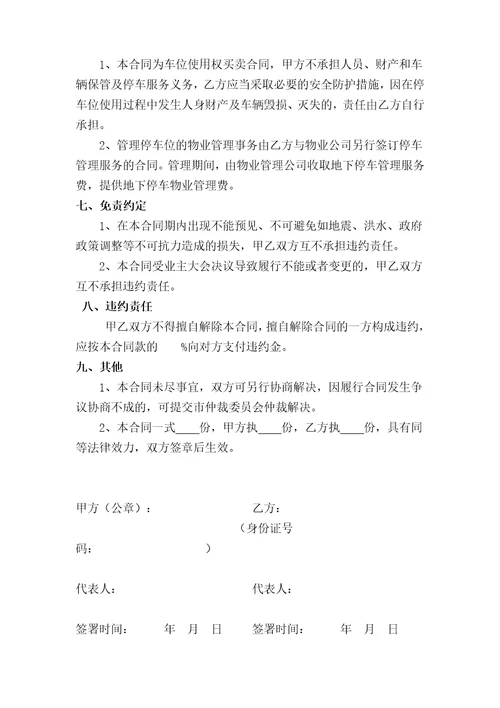 1、本合同为车位使用权买卖合同，甲方不承担人员、财产和车辆保管及停车服务义务，乙方应当采取必要的安全防护措施，因在停车位使用过程中发生人身财产及车辆毁损、灭失的，责任由乙方自行承担。

2、管理停车位的物业管理事务由乙方与物业公司另行签订停车管理服务的合同。管理期间，由物业管理公司收取地下停车管理服务费，提供地下停车物业管理费。

七、免责约定

1、在本合同期内出现不能预见、不可避免如地震、洪水、政府政策调整等不可抗力造成的损失，甲乙双方互不承担违约责任。

2、本合同受业主大会决议导致履行不能或者变更的，甲乙双方互不承担违约责任。

八、违约责任

甲乙双方不得擅自解除本合同，擅自解除合同的一方构成违约，应按本合同款的　　%向对方支付违约金。

九、其他

1、本合同未尽事宜，双方可另行协商解决，因履行合同发生争议协商不成的，可提交市仲裁委员会仲裁解决。

2、本合同一式____份，甲方执____份，乙方执____份，具有同等法律效力，双方签章后生效。

甲方（公章）：　　　　　　乙方：

（身份证号码：　　　　　　）

代表人：　　　　　　代表人：

签署时间：　　年　月　日　　签署时间：　　年　月　日